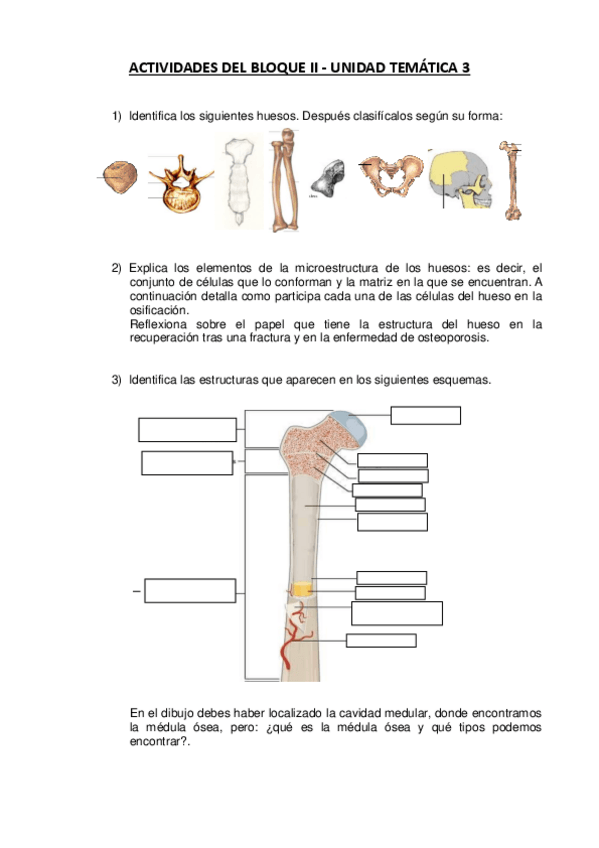 ACTIVIDADES DEL BLOQUE II - UNIDAD TEMÁTICA 3

1) Identifica los siguientes huesos. Después clasifícalos según su forma:

2) Explica los elementos de la microestructura de los huesos: es decir, el conjunto de células que lo conforman y la matriz en la que se encuentran. A continuación detalla como participa cada una de las células del hueso en la osificación.
Reflexiona sobre el papel que tiene la estructura del hueso en la recuperación tras una fractura y en la enfermedad de osteoporosis.

3) Identifica las estructuras que aparecen en los siguientes esquemas.

En el dibujo debes haber localizado la cavidad medular, donde encontramos la médula ósea, pero: ¿qué es la médula ósea y qué tipos podemos encontrar?.